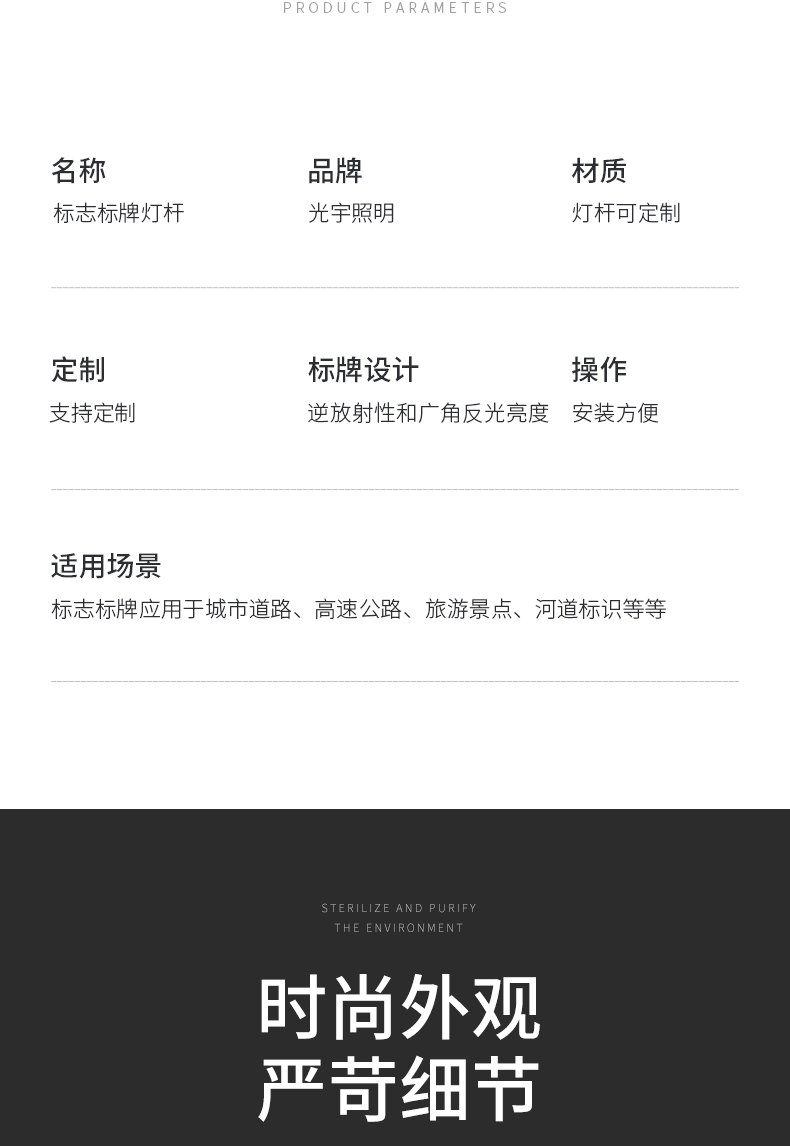 PRODUCT PARAMETERS

名称
标志标牌灯杆

品牌
光宇照明

材质
灯杆可定制

定制
支持定制

标牌设计
逆放射性和广角反光亮度

操作
安装方便

适用场景
标志标牌应用于城市道路、高速公路、旅游景点、河道标识等等

STERILIZE AND PURIFY
THE ENVIRONMENT

时尚外观
严苛细节